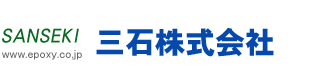 SANSEKI
www.epoxy.co.jp
三石株式会社